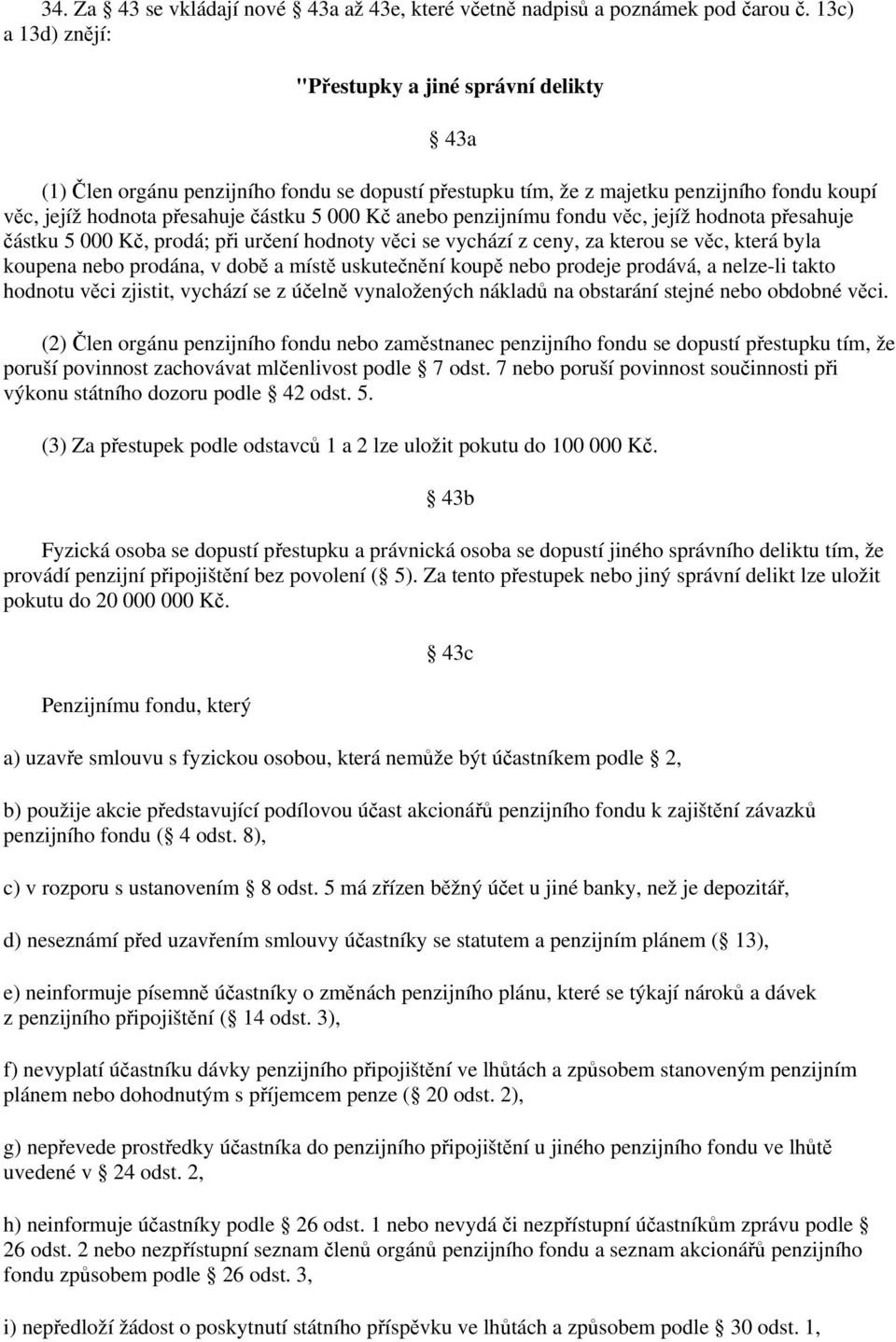 34. Za § 43 se vkládají nové § 43a až 43e, které včetně nadpisů a poznámek pod čarou č. 13c) a 13d) znějí:

"Přestupky a jiné správní delikty

§ 43a

(1) Člen orgánu penzijního fondu se dopustí přestupku tím, že z majetku penzijního fondu koupí věc, jejíž hodnota přesahuje částku 5 000 Kč anebo penzijnímu fondu věc, jejíž hodnota přesahuje částku 5 000 Kč, prodá; při určení hodnoty věci se vychází z ceny, za kterou se věc, která byla koupena nebo prodána, v době a místě uskutečnění koupě nebo prodeje prodává, a nelze-li takto hodnotu věci zjistit, vychází se z účelně vynaložených nákladů na obstarání stejné nebo obdobné věci.

(2) Člen orgánu penzijního fondu nebo zaměstnanec penzijního fondu se dopustí přestupku tím, že poruší povinnost zachovávat mlčenlivost podle § 7 odst. 7 nebo poruší povinnost součinnosti při výkonu státního dozoru podle § 42 odst. 5.

(3) Za přestupek podle odstavců 1 a 2 lze uložit pokutu do 100 000 Kč.

§ 43b

Fyzická osoba se dopustí přestupku a právnická osoba se dopustí jiného správního deliktu tím, že provádí penzijní připojištění bez povolení (§ 5). Za tento přestupek nebo jiný správní delikt lze uložit pokutu do 20 000 000 Kč.

§ 43c

Penzijnímu fondu, který

a) uzavře smlouvu s fyzickou osobou, která nemůže být účastníkem podle § 2,

b) použije akcie představující podílovou účast akcionářů penzijního fondu k zajištění závazků penzijního fondu (§ 4 odst. 8),

c) v rozporu s ustanovením § 8 odst. 5 má zřízen běžný účet u jiné banky, než je depozitář,

d) neseznámí před uzavřením smlouvy účastníky se statutem a penzijním plánem (§ 13),

e) neinformuje písemně účastníky o změnách penzijního plánu, které se týkají nároků a dávek z penzijního připojištění (§ 14 odst. 3),

f) nevyplatí účastníku dávky penzijního připojištění ve lhůtách a způsobem stanoveným penzijním plánem nebo dohodnutým s příjemcem penze (§ 20 odst. 2),

g) nepřevede prostředky účastníka do penzijního připojištění u jiného penzijního fondu ve lhůtě uvedené v § 24 odst. 2,

h) neinformuje účastníky podle § 26 odst. 1 nebo nevydá či nezpřístupní účastníkům zprávu podle § 26 odst. 2 nebo nezpřístupní seznam členů orgánů penzijního fondu a seznam akcionářů penzijního fondu způsobem podle § 26 odst. 3,

i) nepředloží žádost o poskytnutí státního příspěvku ve lhůtách a způsobem podle § 30 odst. 1,